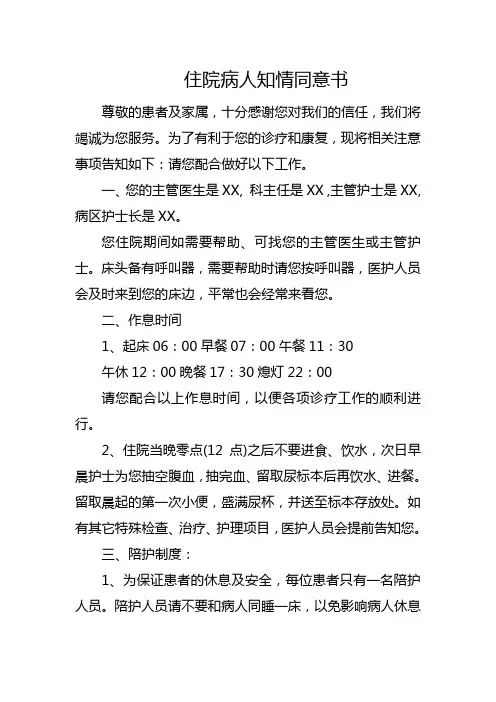 住院病人知情同意书

尊敬的患者及家属，十分感谢您对我们的信任，我们将竭诚为您服务。为了有利于您的诊疗和康复，现将相关注意事项告知如下：请您配合做好以下工作。

一、您的主管医生是 XX, 科主任是 XX ,主管护士是 XX, 病区护士长是 XX。

您住院期间如需要帮助、可找您的主管医生或主管护士。床头备有呼叫器，需要帮助时请您按呼叫器，医护人员会及时来到您的床边，平常也会经常来看您。

二、作息时间

1、起床 06：00 早餐 07：00 午餐 11：30

午休 12：00 晚餐 17：30 熄灯 22：00

请您配合以上作息时间，以便各项诊疗工作的顺利进行。

2、住院当晚零点(12 点)之后不要进食、饮水，次日早晨护士为您抽空腹血，抽完血、留取尿标本后再饮水、进餐。留取晨起的第一次小便，盛满尿杯，并送至标本存放处。如有其它特殊检查、治疗、护理项目，医护人员会提前告知您。

三、陪护制度：

1、为保证患者的休息及安全，每位患者只有一名陪护人员。陪护人员请不要和病人同睡一床，以免影响病人休息